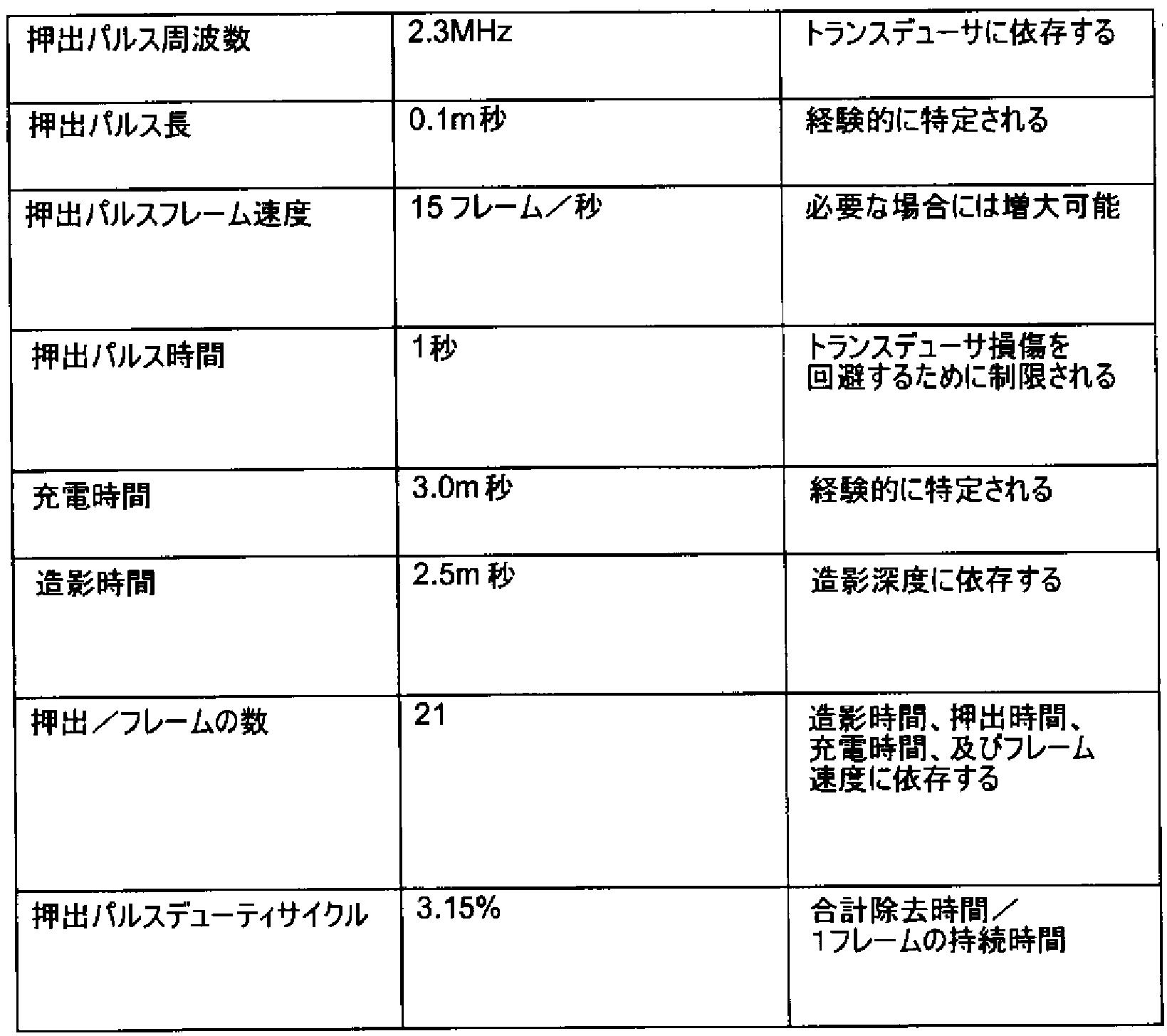 | 押出パルス周波数 | 2.3MHz | トランスデューサに依存する |
|---|---|---|
| 押出パルス長 | 0.1m秒 | 経験的に特定される |
| 押出パルスフレーム速度 | 15フレーム／秒 | 必要な場合には増大可能 |
| 押出パルス時間 | 1秒 | トランスデューサ損傷を回避するために制限される |
| 充電時間 | 3.0m秒 | 経験的に特定される |
| 造影時間 | 2.5m秒 | 造影深度に依存する |
| 押出／フレームの数 | 21 | 造影時間、押出時間、充電時間、及びフレーム速度に依存する |
| 押出パルスデューティサイクル | 3.15% | 合計除去時間／1フレームの持続時間 |